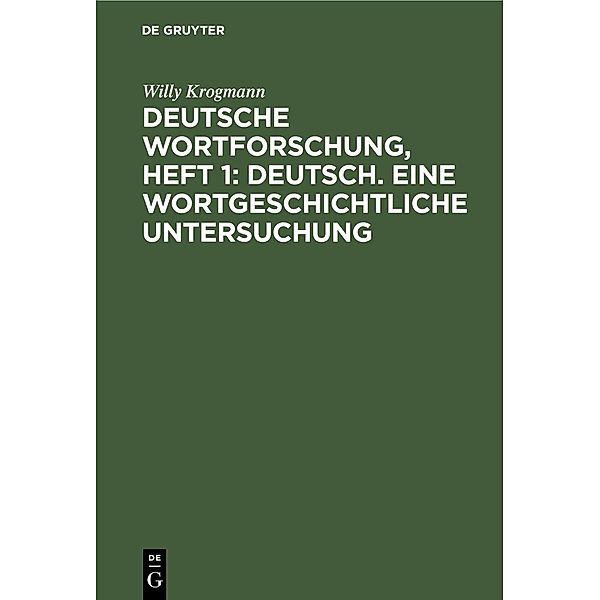 DE GRUYTER

Willy Krogmann

DEUTSCHE WORTFORSCHUNG, HEFT 1: DEUTSCH. EINE WORTGESCHICHTLICHE UNTERSUCHUNG

DE
G